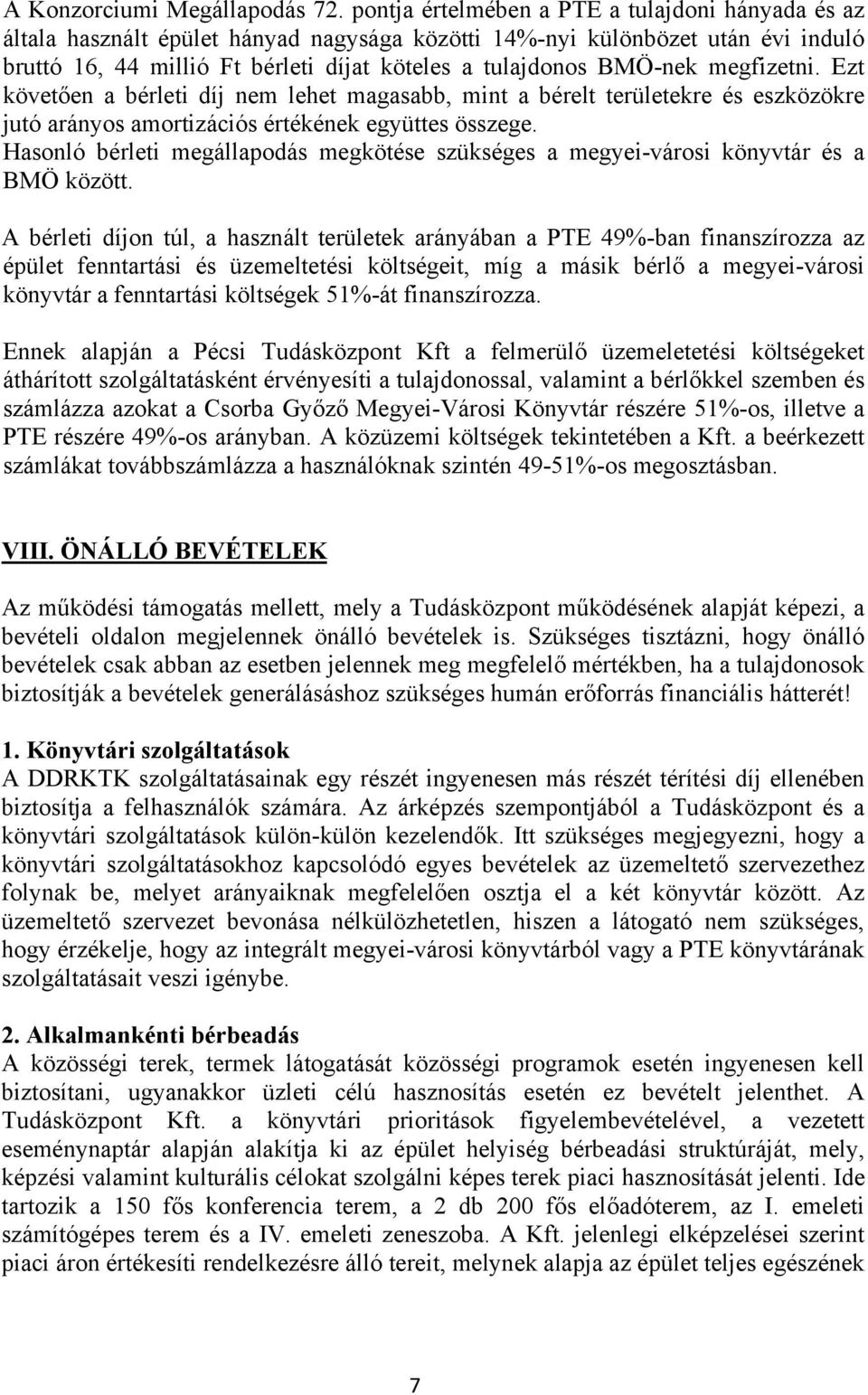 A Konzorciumi Megállapodás 72. pontja értelmében a PTE a tulajdoni hányada és az általa használt épület hányad nagysága közötti 14%-nyi különbözet után évi induló bruttó 16, 44 millió Ft bérleti díjat köteles a tulajdonos BMÖ-nek megfizetni. Ezt követően a bérleti díj nem lehet magasabb, mint a bérelt területekre és eszközökre jutó arányos amortizációs értékének együttes összege.
Hasonló bérleti megállapodás megkötése szükséges a megyei-városi könyvtár és a BMÖ között.

A bérleti díjon túl, a használt területek arányában a PTE 49%-ban finanszírozza az épület fenntartási és üzemeltetési költségeit, míg a másik bérlő a megyei-városi könyvtár a fenntartási költségek 51%-át finanszírozza.

Ennek alapján a Pécsi Tudásközpont Kft a felmerülő üzemeletetési költségeket áthárított szolgáltatásként érvényesíti a tulajdonossal, valamint a bérlőkkel szemben és számlázza azokat a Csorba Győző Megyei-Városi Könyvtár részére 51%-os, illetve a PTE részére 49%-os arányban. A közüzemi költségek tekintetében a Kft. a beérkezett számlákat továbbszámlázza a használóknak szintén 49-51%-os megosztásban.

VIII. ÖNÁLLÓ BEVÉTELEK

Az működési támogatás mellett, mely a Tudásközpont működésének alapját képezi, a bevételi oldalon megjelennek önálló bevételek is. Szükséges tisztázni, hogy önálló bevételek csak abban az esetben jelennek meg megfelelő mértékben, ha a tulajdonosok biztosítják a bevételek generálásához szükséges humán erőforrás financiális hátterét!

1. Könyvtári szolgáltatások
A DDRKTK szolgáltatásainak egy részét ingyenesen más részét térítési díj ellenében biztosítja a felhasználók számára. Az árképzés szempontjából a Tudásközpont és a könyvtári szolgáltatások külön-külön kezelendők. Itt szükséges megjegyezni, hogy a könyvtári szolgáltatásokhoz kapcsolódó egyes bevételek az üzemeltető szervezethez folynak be, melyet arányaiknak megfelelően osztja el a két könyvtár között. Az üzemeltető szervezet bevonása nélkülözhetetlen, hiszen a látogató nem szükséges, hogy érzékelje, hogy az integrált megyei-városi könyvtárból vagy a PTE könyvtárának szolgáltatásait veszi igénybe.

2. Alkalmankénti bérbeadás
A közösségi terek, termek látogatását közösségi programok esetén ingyenesen kell biztosítani, ugyanakkor üzleti célú hasznosítás esetén ez bevételt jelenthet. A Tudásközpont Kft. a könyvtári prioritások figyelembevételével, a vezetett eseménynaptár alapján alakítja ki az épület helyiség bérbeadási struktúráját, mely, képzési valamint kulturális célokat szolgálni képes terek piaci hasznosítását jelenti. Ide tartozik a 150 fős konferencia terem, a 2 db 200 fős előadóterem, az I. emeleti számítógépes terem és a IV. emeleti zeneszoba. A Kft. jelenlegi elképzelései szerint piaci áron értékesíti rendelkezésre álló tereit, melynek alapja az épület teljes egészének

7